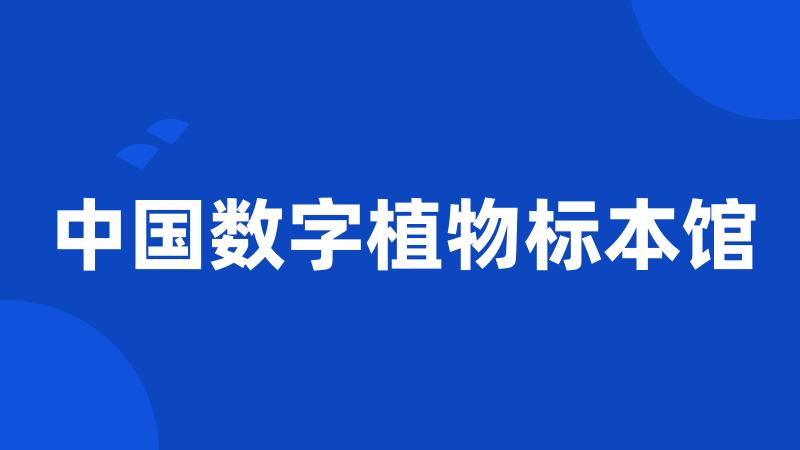 中国数字植物标本馆